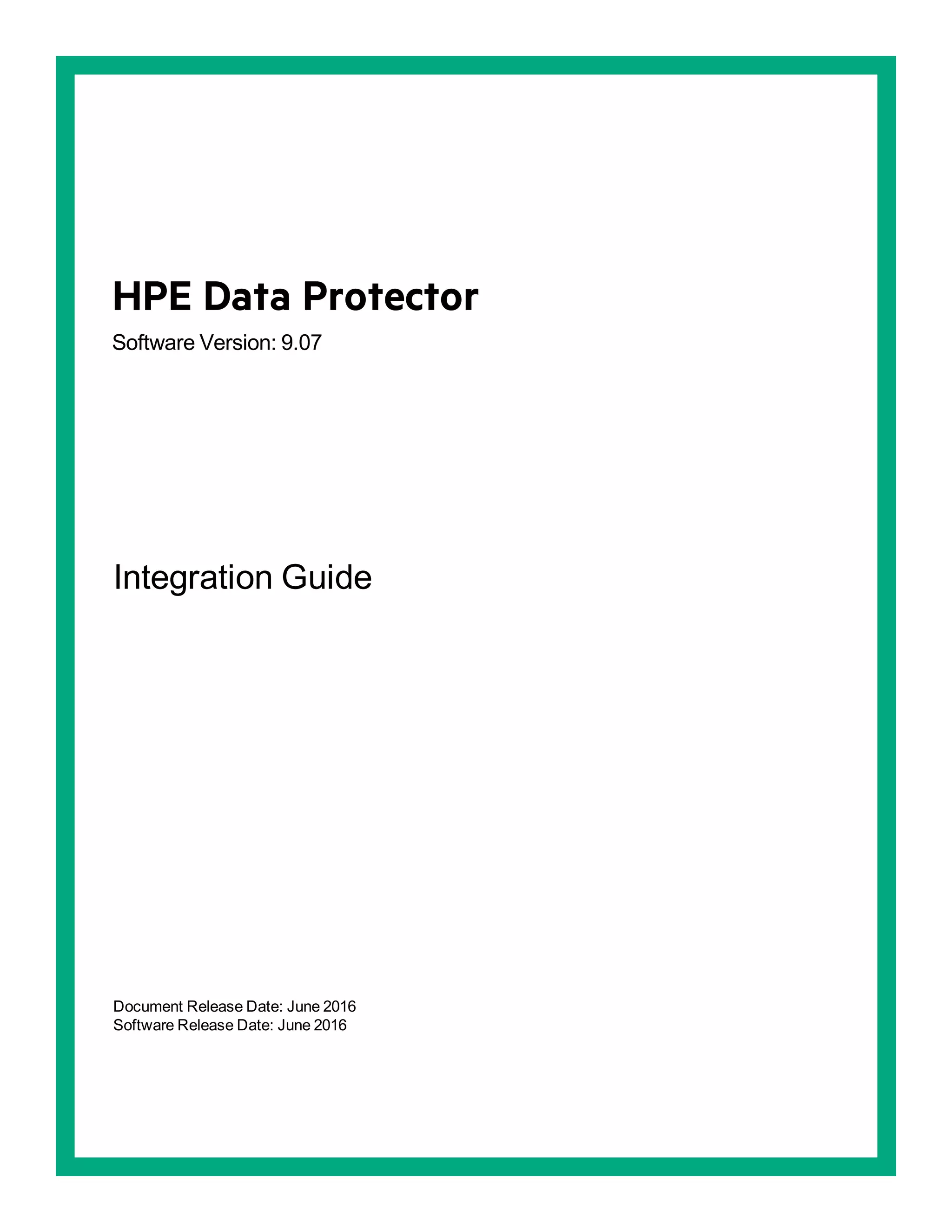 HPE Data Protector

Software Version: 9.07

Integration Guide

Document Release Date: June 2016
Software Release Date: June 2016